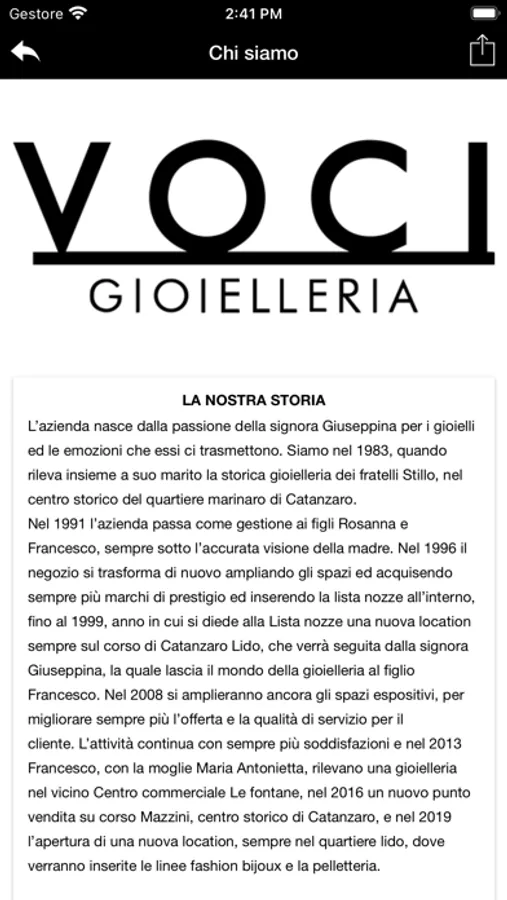 Gestore 2:41 PM

Chi siamo

VOCI
GIOIELLERIA

LA NOSTRA STORIA

L'azienda nasce dalla passione della signora Giuseppina per i gioielli ed le emozioni che essi ci trasmettono. Siamo nel 1983, quando rileva insieme a suo marito la storica gioielleria dei fratelli Stillo, nel centro storico del quartiere marinaro di Catanzaro.
Nel 1991 l'azienda passa come gestione ai figli Rosanna e Francesco, sempre sotto l'accurata visione della madre. Nel 1996 il negozio si trasforma di nuovo ampliando gli spazi ed acquisendo sempre più marchi di prestigio ed inserendo la lista nozze all'interno, fino al 1999, anno in cui si diede alla Lista nozze una nuova location sempre sul corso di Catanzaro Lido, che verrà seguita dalla signora Giuseppina, la quale lascia il mondo della gioielleria al figlio Francesco. Nel 2008 si amplieranno ancora gli spazi espositivi, per migliorare sempre più l'offerta e la qualità di servizio per il cliente. L'attività continua con sempre più soddisfazioni e nel 2013 Francesco, con la moglie Maria Antonietta, rilevano una gioielleria nel vicino Centro commerciale Le fontane, nel 2016 un nuovo punto vendita su corso Mazzini, centro storico di Catanzaro, e nel 2019 l'apertura di una nuova location, sempre nel quartiere lido, dove verranno inserite le linee fashion bijoux e la pelletteria.